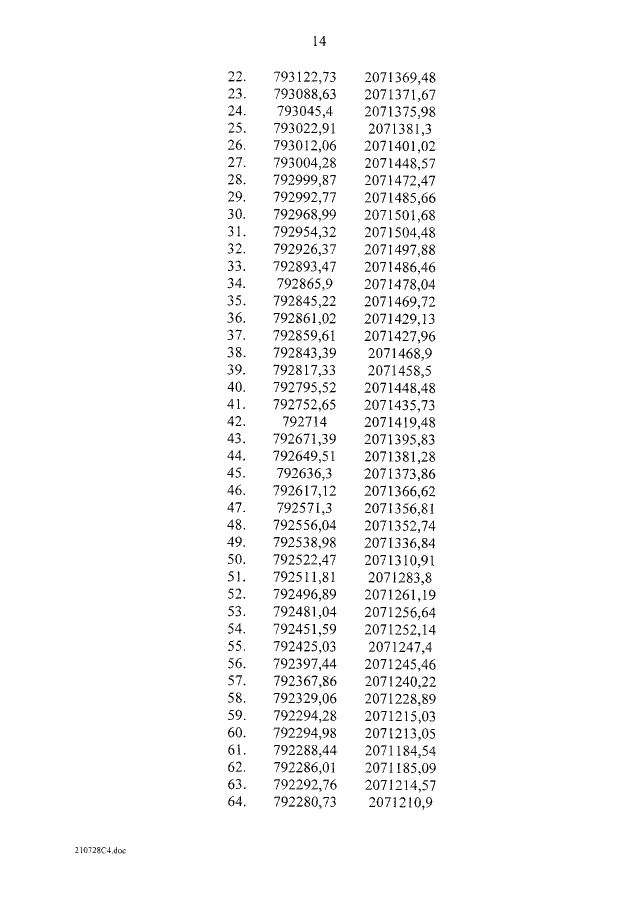 14

| | | |
|---|---|---|
| 22. | 793122,73 | 2071369,48 |
| 23. | 793088,63 | 2071371,67 |
| 24. | 793045,4 | 2071375,98 |
| 25. | 793022,91 | 2071381,3 |
| 26. | 793012,06 | 2071401,02 |
| 27. | 793004,28 | 2071448,57 |
| 28. | 792999,87 | 2071472,47 |
| 29. | 792992,77 | 2071485,66 |
| 30. | 792968,99 | 2071501,68 |
| 31. | 792954,32 | 2071504,48 |
| 32. | 792926,37 | 2071497,88 |
| 33. | 792893,47 | 2071486,46 |
| 34. | 792865,9 | 2071478,04 |
| 35. | 792845,22 | 2071469,72 |
| 36. | 792861,02 | 2071429,13 |
| 37. | 792859,61 | 2071427,96 |
| 38. | 792843,39 | 2071468,9 |
| 39. | 792817,33 | 2071458,5 |
| 40. | 792795,52 | 2071448,48 |
| 41. | 792752,65 | 2071435,73 |
| 42. | 792714 | 2071419,48 |
| 43. | 792671,39 | 2071395,83 |
| 44. | 792649,51 | 2071381,28 |
| 45. | 792636,3 | 2071373,86 |
| 46. | 792617,12 | 2071366,62 |
| 47. | 792571,3 | 2071356,81 |
| 48. | 792556,04 | 2071352,74 |
| 49. | 792538,98 | 2071336,84 |
| 50. | 792522,47 | 2071310,91 |
| 51. | 792511,81 | 2071283,8 |
| 52. | 792496,89 | 2071261,19 |
| 53. | 792481,04 | 2071256,64 |
| 54. | 792451,59 | 2071252,14 |
| 55. | 792425,03 | 2071247,4 |
| 56. | 792397,44 | 2071245,46 |
| 57. | 792367,86 | 2071240,22 |
| 58. | 792329,06 | 2071228,89 |
| 59. | 792294,28 | 2071215,03 |
| 60. | 792294,98 | 2071213,05 |
| 61. | 792288,44 | 2071184,54 |
| 62. | 792286,01 | 2071185,09 |
| 63. | 792292,76 | 2071214,57 |
| 64. | 792280,73 | 2071210,9 |

210728C4.doc